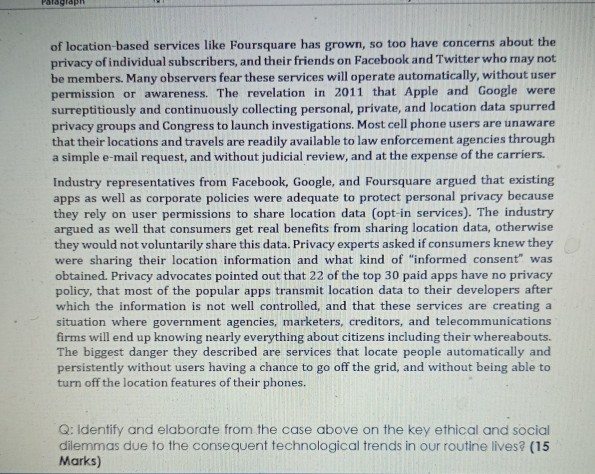 Paragraph

of location-based services like Foursquare has grown, so too have concerns about the privacy of individual subscribers, and their friends on Facebook and Twitter who may not be members. Many observers fear these services will operate automatically, without user permission or awareness. The revelation in 2011 that Apple and Google were surreptitiously and continuously collecting personal, private, and location data spurred privacy groups and Congress to launch investigations. Most cell phone users are unaware that their locations and travels are readily available to law enforcement agencies through a simple e-mail request, and without judicial review, and at the expense of the carriers.

Industry representatives from Facebook, Google, and Foursquare argued that existing apps as well as corporate policies were adequate to protect personal privacy because they rely on user permissions to share location data (opt-in services). The industry argued as well that consumers get real benefits from sharing location data, otherwise they would not voluntarily share this data. Privacy experts asked if consumers knew they were sharing their location information and what kind of "informed consent" was obtained. Privacy advocates pointed out that 22 of the top 30 paid apps have no privacy policy, that most of the popular apps transmit location data to their developers after which the information is not well controlled, and that these services are creating a situation where government agencies, marketers, creditors, and telecommunications firms will end up knowing nearly everything about citizens including their whereabouts. The biggest danger they described are services that locate people automatically and persistently without users having a chance to go off the grid, and without being able to turn off the location features of their phones.

Q: Identify and elaborate from the case above on the key ethical and social dilemmas due to the consequent technological trends in our routine lives? (15 Marks)